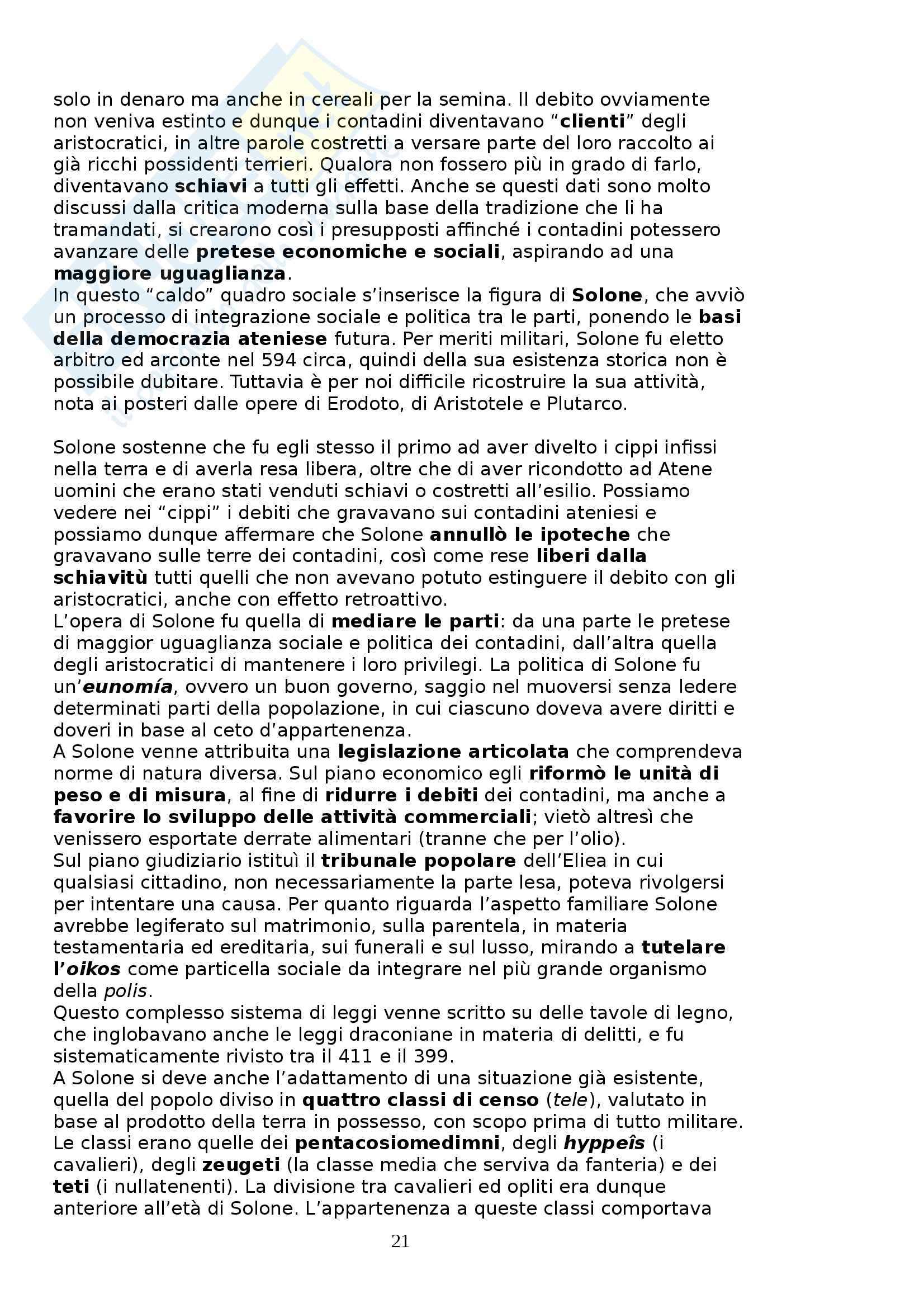 solo in denaro ma anche in cereali per la semina. Il debito ovviamente non veniva estinto e dunque i contadini diventavano “clienti” degli aristocratici, in altre parole costretti a versare parte del loro raccolto ai già ricchi possidenti terrieri. Qualora non fossero più in grado di farlo, diventavano schiavi a tutti gli effetti. Anche se questi dati sono molto discussi dalla critica moderna sulla base della tradizione che li ha tramandati, si crearono così i presupposti affinché i contadini potessero avanzare delle pretese economiche e sociali, aspirando ad una maggiore uguaglianza.
In questo “caldo” quadro sociale s’inserisce la figura di Solone, che avviò un processo di integrazione sociale e politica tra le parti, ponendo le basi della democrazia ateniese futura. Per meriti militari, Solone fu eletto arbitro ed arconte nel 594 circa, quindi della sua esistenza storica non è possibile dubitare. Tuttavia è per noi difficile ricostruire la sua attività, nota ai posteri dalle opere di Erodoto, di Aristotele e Plutarco.

Solone sostenne che fu egli stesso il primo ad aver divelto i cippi infissi nella terra e di averla resa libera, oltre che di aver ricondotto ad Atene uomini che erano stati venduti schiavi o costretti all’esilio. Possiamo vedere nei “cippi” i debiti che gravavano sui contadini ateniesi e possiamo dunque affermare che Solone annullò le ipoteche che gravavano sulle terre dei contadini, così come rese liberi dalla schiavitù tutti quelli che non avevano potuto estinguere il debito con gli aristocratici, anche con effetto retroattivo.
L’opera di Solone fu quella di mediare le parti: da una parte le pretese di maggior uguaglianza sociale e politica dei contadini, dall’altra quella degli aristocratici di mantenere i loro privilegi. La politica di Solone fu un’eunomía, ovvero un buon governo, saggio nel muoversi senza ledere determinati parti della popolazione, in cui ciascuno doveva avere diritti e doveri in base al ceto d’appartenenza.
A Solone venne attribuita una legislazione articolata che comprendeva norme di natura diversa. Sul piano economico egli riformò le unità di peso e di misura, al fine di ridurre i debiti dei contadini, ma anche a favorire lo sviluppo delle attività commerciali; vietò altresì che venissero esportate derrate alimentari (tranne che per l’olio).
Sul piano giudiziario istituì il tribunale popolare dell’Eliea in cui qualsiasi cittadino, non necessariamente la parte lesa, poteva rivolgersi per intentare una causa. Per quanto riguarda l’aspetto familiare Solone avrebbe legiferato sul matrimonio, sulla parentela, in materia testamentaria ed ereditaria, sui funerali e sul lusso, mirando a tutelare l’oikos come particella sociale da integrare nel più grande organismo della polis.
Questo complesso sistema di leggi venne scritto su delle tavole di legno, che inglobavano anche le leggi draconiane in materia di delitti, e fu sistematicamente rivisto tra il 411 e il 399.
A Solone si deve anche l’adattamento di una situazione già esistente, quella del popolo diviso in quattro classi di censo (tele), valutato in base al prodotto della terra in possesso, con scopo prima di tutto militare. Le classi erano quelle dei pentacosiomedimni, degli hyppeîs (i cavalieri), degli zeugeti (la classe media che serviva da fanteria) e dei teti (i nullatenenti). La divisione tra cavalieri ed opliti era dunque anteriore all’età di Solone. L’appartenenza a queste classi comportava

21